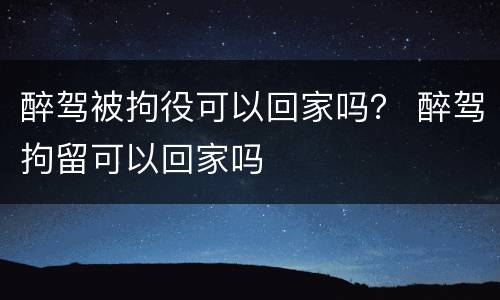 醉驾被拘役可以回家吗？ 醉驾拘留可以回家吗